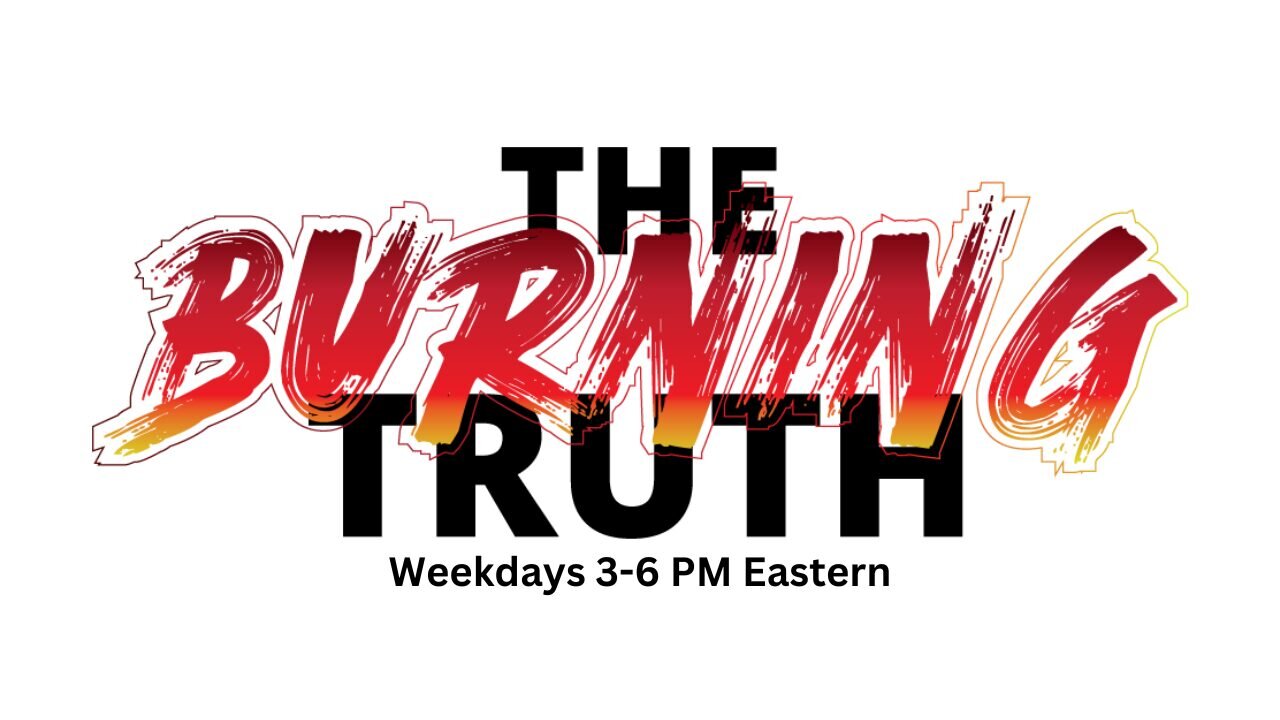 THE
BURNING
TRUTH
Weekdays 3-6 PM Eastern